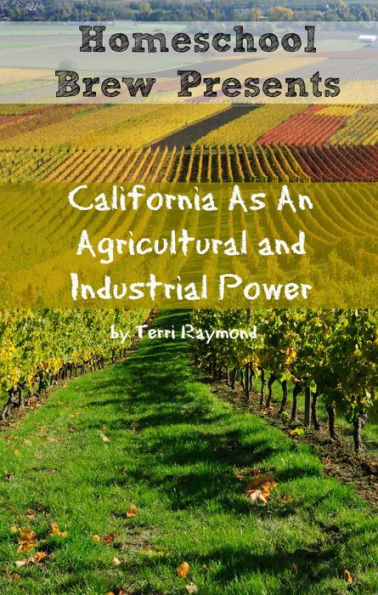 Homeschool Brew Presents

California As An Agricultural and Industrial Power

by Terri Raymond